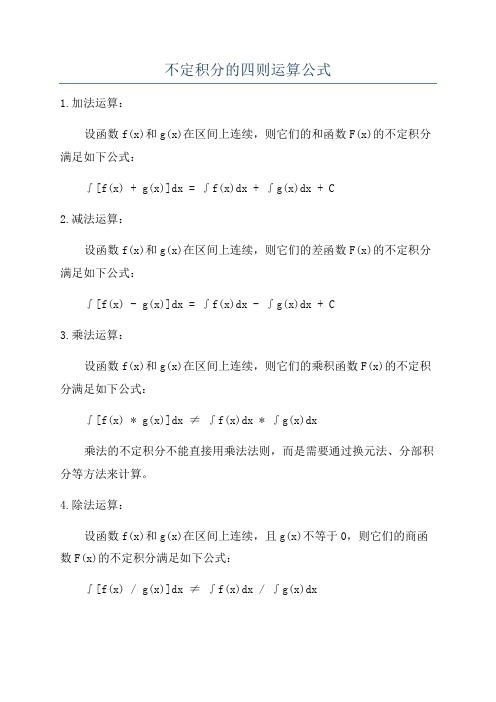 不定积分的四则运算公式

1.加法运算：

设函数 f(x)和 g(x)在区间上连续，则它们的和函数 F(x)的不定积分满足如下公式：

$\int[f(x) + g(x)]dx = \int f(x)dx + \int g(x)dx + C$

2.减法运算：

设函数 f(x)和 g(x)在区间上连续，则它们的差函数 F(x)的不定积分满足如下公式：

$\int[f(x) - g(x)]dx = \int f(x)dx - \int g(x)dx + C$

3.乘法运算：

设函数 f(x)和 g(x)在区间上连续，则它们的乘积函数 F(x)的不定积分满足如下公式：

$\int[f(x) * g(x)]dx \neq \int f(x)dx * \int g(x)dx$

乘法的不定积分不能直接用乘法法则，而是需要通过换元法、分部积分等方法来计算。

4.除法运算：

设函数 f(x)和 g(x)在区间上连续，且 g(x)不等于 0，则它们的商函数 F(x)的不定积分满足如下公式：

$\int[f(x) / g(x)]dx \neq \int f(x)dx / \int g(x)dx$